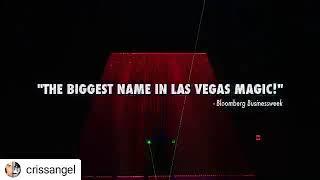 "THE BIGGEST NAME IN LAS VEGAS MAGIC!"
- Bloomberg Businessweek

crissangel